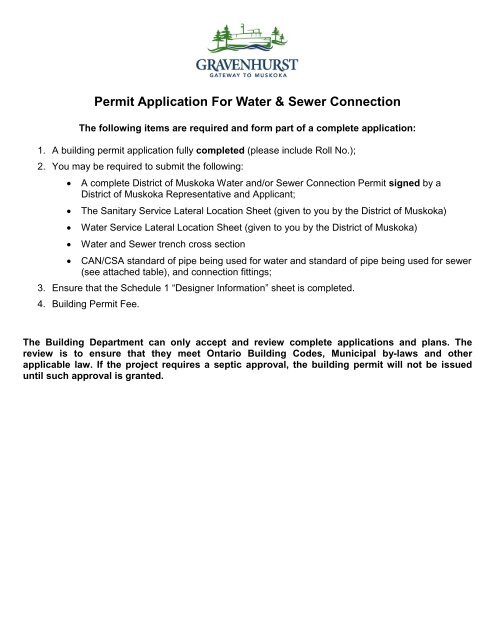 GRAVENHURST
GATEWAY TO MUSKOKA

Permit Application For Water & Sewer Connection

The following items are required and form part of a complete application:

1. A building permit application fully completed (please include Roll No.);
2. You may be required to submit the following:
• A complete District of Muskoka Water and/or Sewer Connection Permit signed by a District of Muskoka Representative and Applicant;
• The Sanitary Service Lateral Location Sheet (given to you by the District of Muskoka)
• Water Service Lateral Location Sheet (given to you by the District of Muskoka)
• Water and Sewer trench cross section
• CAN/CSA standard of pipe being used for water and standard of pipe being used for sewer (see attached table), and connection fittings;
3. Ensure that the Schedule 1 "Designer Information" sheet is completed.
4. Building Permit Fee.

The Building Department can only accept and review complete applications and plans. The review is to ensure that they meet Ontario Building Codes, Municipal by-laws and other applicable law. If the project requires a septic approval, the building permit will not be issued until such approval is granted.